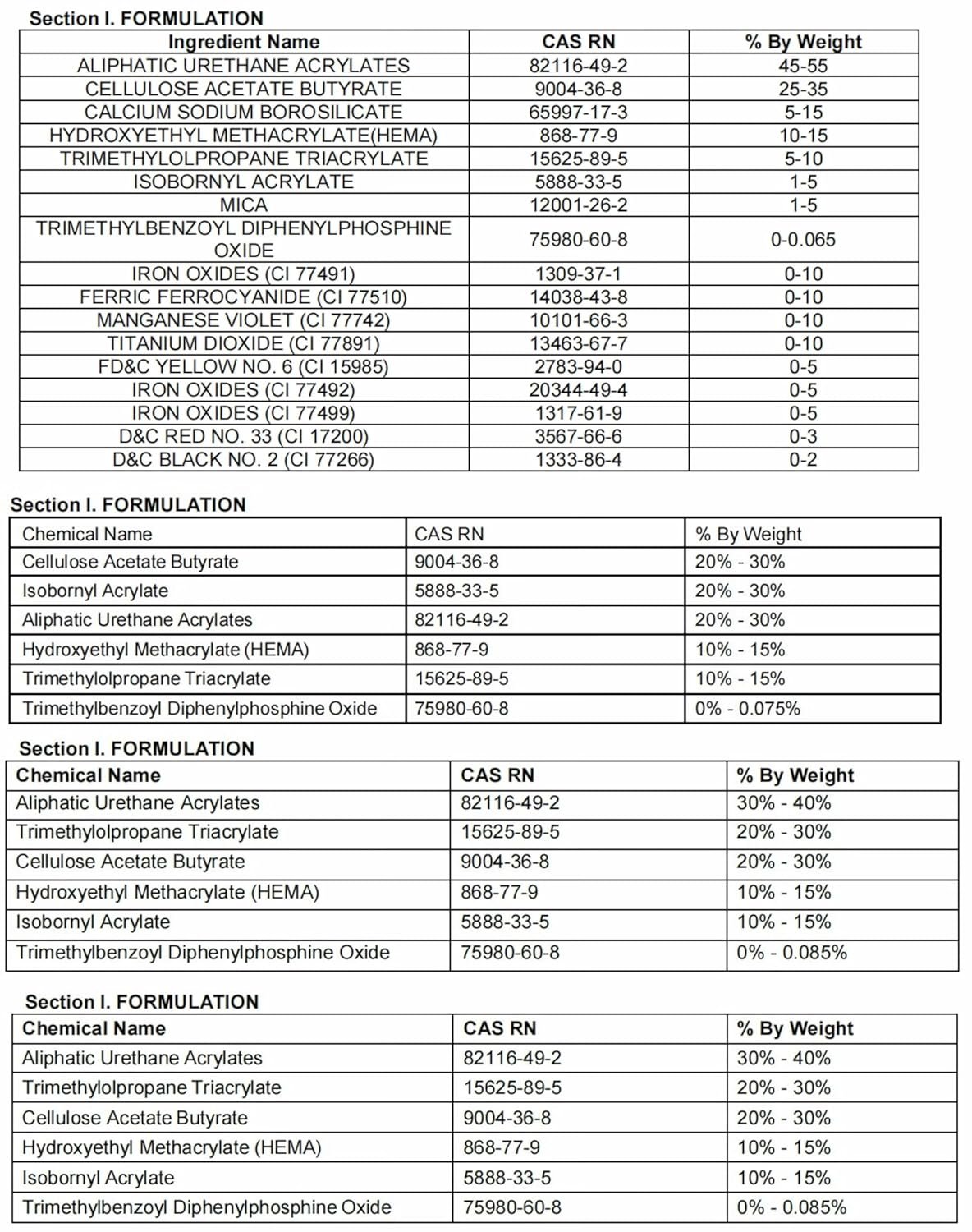 Section I. FORMULATION

| Ingredient Name | CAS RN | % By Weight |
|---|---|---|
| ALIPHATIC URETHANE ACRYLATES | 82116-49-2 | 45-55 |
| CELLULOSE ACETATE BUTYRATE | 9004-36-8 | 25-35 |
| CALCIUM SODIUM BOROSILICATE | 65997-17-3 | 5-15 |
| HYDROXYETHYL METHACRYLATE(HEMA) | 868-77-9 | 10-15 |
| TRIMETHYLOLPROPANE TRIACRYLATE | 15625-89-5 | 5-10 |
| ISOBORNYL ACRYLATE | 5888-33-5 | 1-5 |
| MICA | 12001-26-2 | 1-5 |
| TRIMETHYLBENZOYL DIPHENYLPHOSPHINE OXIDE | 75980-60-8 | 0-0.065 |
| IRON OXIDES (CI 77491) | 1309-37-1 | 0-10 |
| FERRIC FERROCYANIDE (CI 77510) | 14038-43-8 | 0-10 |
| MANGANESE VIOLET (CI 77742) | 10101-66-3 | 0-10 |
| TITANIUM DIOXIDE (CI 77891) | 13463-67-7 | 0-10 |
| FD&C YELLOW NO. 6 (CI 15985) | 2783-94-0 | 0-5 |
| IRON OXIDES (CI 77492) | 20344-49-4 | 0-5 |
| IRON OXIDES (CI 77499) | 1317-61-9 | 0-5 |
| D&C RED NO. 33 (CI 17200) | 3567-66-6 | 0-3 |
| D&C BLACK NO. 2 (CI 77266) | 1333-86-4 | 0-2 |

Section I. FORMULATION

| Chemical Name | CAS RN | % By Weight |
|---|---|---|
| Cellulose Acetate Butyrate | 9004-36-8 | 20% - 30% |
| Isobornyl Acrylate | 5888-33-5 | 20% - 30% |
| Aliphatic Urethane Acrylates | 82116-49-2 | 20% - 30% |
| Hydroxyethyl Methacrylate (HEMA) | 868-77-9 | 10% - 15% |
| Trimethylolpropane Triacrylate | 15625-89-5 | 10% - 15% |
| Trimethylbenzoyl Diphenylphosphine Oxide | 75980-60-8 | 0% - 0.075% |

Section I. FORMULATION

| Chemical Name | CAS RN | % By Weight |
|---|---|---|
| Aliphatic Urethane Acrylates | 82116-49-2 | 30% - 40% |
| Trimethylolpropane Triacrylate | 15625-89-5 | 20% - 30% |
| Cellulose Acetate Butyrate | 9004-36-8 | 20% - 30% |
| Hydroxyethyl Methacrylate (HEMA) | 868-77-9 | 10% - 15% |
| Isobornyl Acrylate | 5888-33-5 | 10% - 15% |
| Trimethylbenzoyl Diphenylphosphine Oxide | 75980-60-8 | 0% - 0.085% |

Section I. FORMULATION

| Chemical Name | CAS RN | % By Weight |
|---|---|---|
| Aliphatic Urethane Acrylates | 82116-49-2 | 30% - 40% |
| Trimethylolpropane Triacrylate | 15625-89-5 | 20% - 30% |
| Cellulose Acetate Butyrate | 9004-36-8 | 20% - 30% |
| Hydroxyethyl Methacrylate (HEMA) | 868-77-9 | 10% - 15% |
| Isobornyl Acrylate | 5888-33-5 | 10% - 15% |
| Trimethylbenzoyl Diphenylphosphine Oxide | 75980-60-8 | 0% - 0.085% |